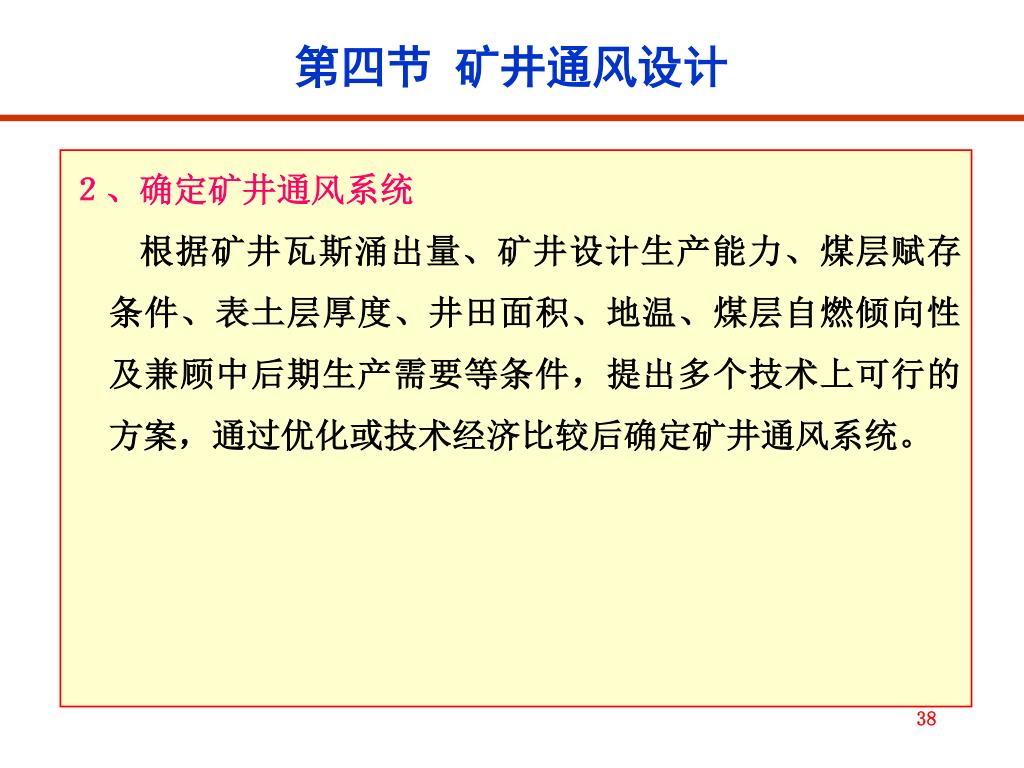 第四节 矿井通风设计

2、确定矿井通风系统

根据矿井瓦斯涌出量、矿井设计生产能力、煤层赋存条件、表土层厚度、井田面积、地温、煤层自燃倾向性及兼顾中后期生产需要等条件，提出多个技术上可行的方案，通过优化或技术经济比较后确定矿井通风系统。

38